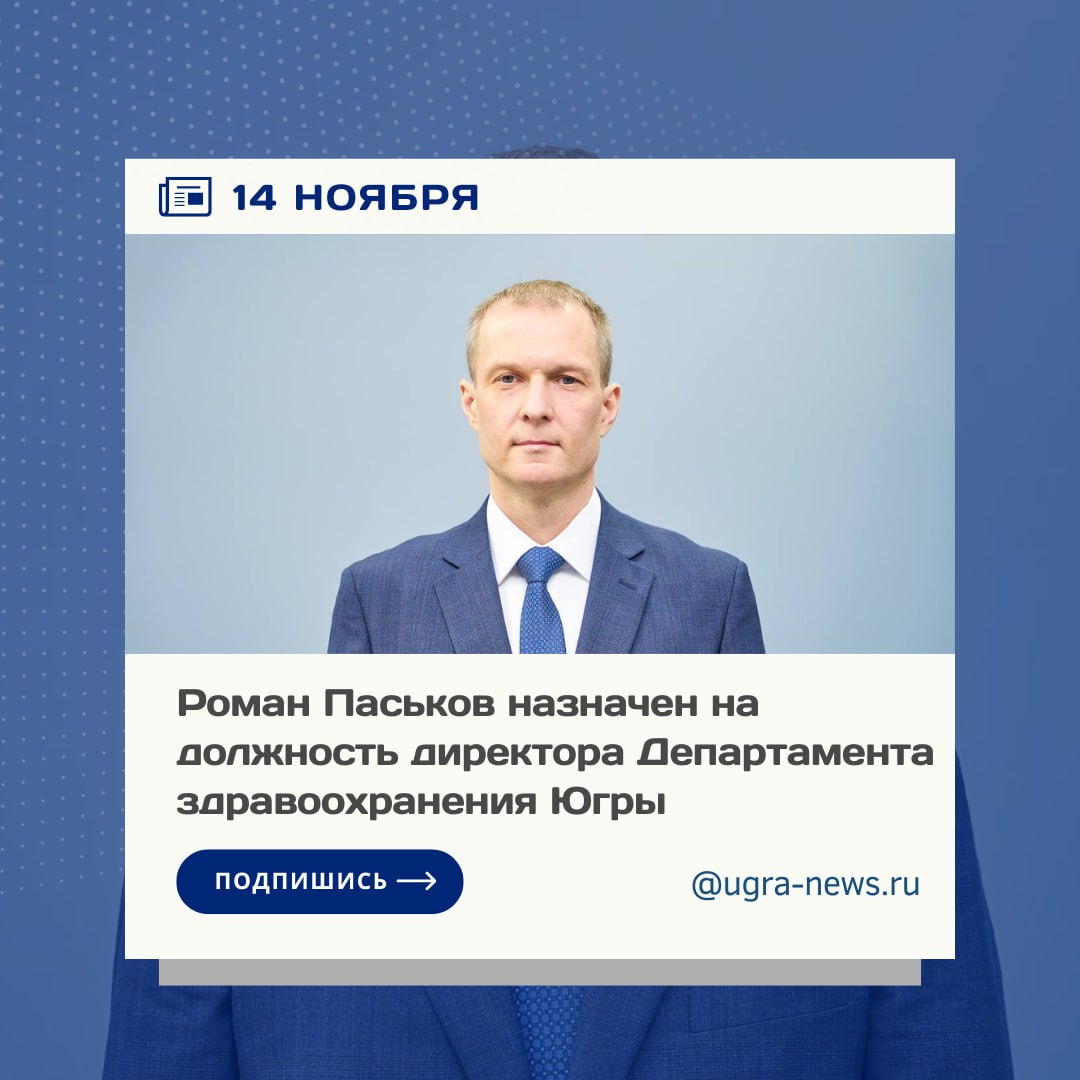 14 НОЯБРЯ

Роман Паськов назначен на должность директора Департамента здравоохранения Югры

ПОДПИШИСЬ ⟶

@ugra-news.ru